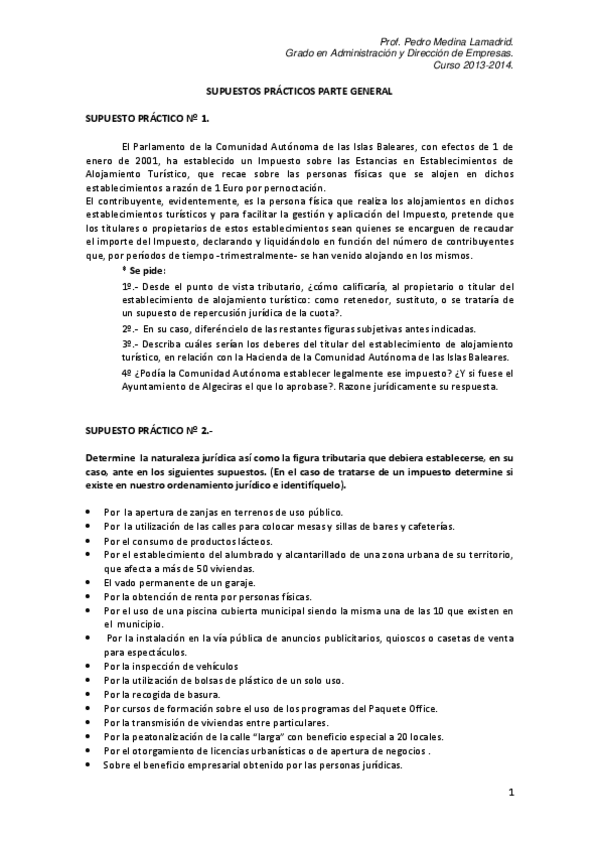 Prof. Pedro Medina Lamadrid.
Grado en Administración y Dirección de Empresas.
Curso 2013-2014.

SUPUESTOS PRÁCTICOS PARTE GENERAL

SUPUESTO PRÁCTICO Nº 1.

El Parlamento de la Comunidad Autónoma de las Islas Baleares, con efectos de 1 de enero de 2001, ha establecido un Impuesto sobre las Estancias en Establecimientos de Alojamiento Turístico, que recae sobre las personas físicas que se alojen en dichos establecimientos a razón de 1 Euro por pernoctación.
El contribuyente, evidentemente, es la persona física que realiza los alojamientos en dichos establecimientos turísticos y para facilitar la gestión y aplicación del Impuesto, pretende que los titulares o propietarios de estos establecimientos sean quienes se encarguen de recaudar el importe del Impuesto, declarando y liquidándolo en función del número de contribuyentes que, por períodos de tiempo -trimestralmente- se han venido alojando en los mismos.

* Se pide:

1º.- Desde el punto de vista tributario, ¿cómo calificaría, al propietario o titular del establecimiento de alojamiento turístico: como retenedor, sustituto, o se trataría de un supuesto de repercusión jurídica de la cuota?.

2º.- En su caso, diferéncielo de las restantes figuras subjetivas antes indicadas.

3º.- Describa cuáles serían los deberes del titular del establecimiento de alojamiento turístico, en relación con la Hacienda de la Comunidad Autónoma de las Islas Baleares.

4º ¿Podía la Comunidad Autónoma establecer legalmente ese impuesto? ¿Y si fuese el Ayuntamiento de Algeciras el que lo aprobase?. Razone jurídicamente su respuesta.

SUPUESTO PRÁCTICO Nº 2.-

Determine la naturaleza jurídica así como la figura tributaria que debiera establecerse, en su caso, ante en los siguientes supuestos. (En el caso de tratarse de un impuesto determine si existe en nuestro ordenamiento jurídico e identifíquelo).

• Por la apertura de zanjas en terrenos de uso público.
• Por la utilización de las calles para colocar mesas y sillas de bares y cafeterías.
• Por el consumo de productos lácteos.
• Por el establecimiento del alumbrado y alcantarillado de una zona urbana de su territorio, que afecta a más de 50 viviendas.
• El vado permanente de un garaje.
• Por la obtención de renta por personas físicas.
• Por el uso de una piscina cubierta municipal siendo la misma una de las 10 que existen en el municipio.
• Por la instalación en la vía pública de anuncios publicitarios, quioscos o casetas de venta para espectáculos.
• Por la inspección de vehículos
• Por la utilización de bolsas de plástico de un solo uso.
• Por la recogida de basura.
• Por cursos de formación sobre el uso de los programas del Paquete Office.
• Por la transmisión de viviendas entre particulares.
• Por la peatonalización de la calle "larga" con beneficio especial a 20 locales.
• Por el otorgamiento de licencias urbanísticas o de apertura de negocios .
• Sobre el beneficio empresarial obtenido por las personas jurídicas.

1